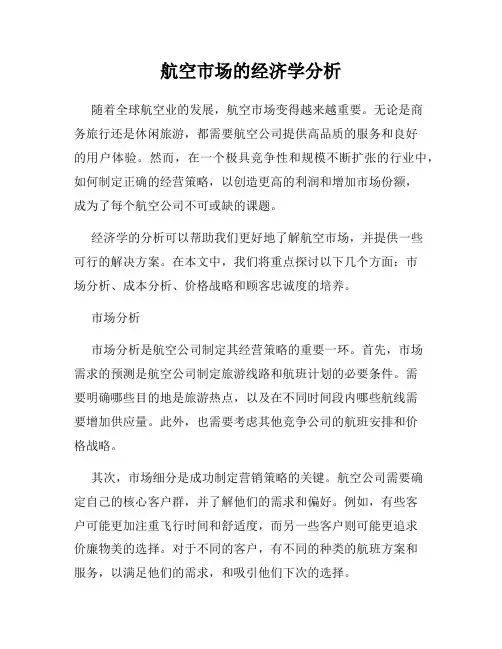 航空市场的经济学分析

随着全球航空业的发展，航空市场变得越来越重要。无论是商务旅行还是休闲旅游，都需要航空公司提供高品质的服务和良好的用户体验。然而，在一个极具竞争性和规模不断扩张的行业中，如何制定正确的经营策略，以创造更高的利润和增加市场份额，成为了每个航空公司不可或缺的课题。

经济学的分析可以帮助我们更好地了解航空市场，并提供一些可行的解决方案。在本文中，我们将重点探讨以下几个方面：市场分析、成本分析、价格战略和顾客忠诚度的培养。

市场分析

市场分析是航空公司制定其经营策略的重要一环。首先，市场需求的预测是航空公司制定旅游线路和航班计划的必要条件。需要明确哪些目的地是旅游热点，以及在不同时间段内哪些航线需要增加供应量。此外，也需要考虑其他竞争公司的航班安排和价格战略。

其次，市场细分是成功制定营销策略的关键。航空公司需要确定自己的核心客户群，并了解他们的需求和偏好。例如，有些客户可能更加注重飞行时间和舒适度，而另一些客户则可能更追求价廉物美的选择。对于不同的客户，有不同的种类的航班方案和服务，以满足他们的需求，和吸引他们下次的选择。